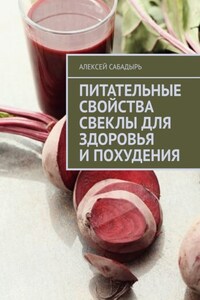 АЛЕКСЕЙ САБАДЫРЬ

ПИТАТЕЛЬНЫЕ СВОЙСТВА СВЕКЛЫ ДЛЯ ЗДОРОВЬЯ И ПОХУДЕНИЯ